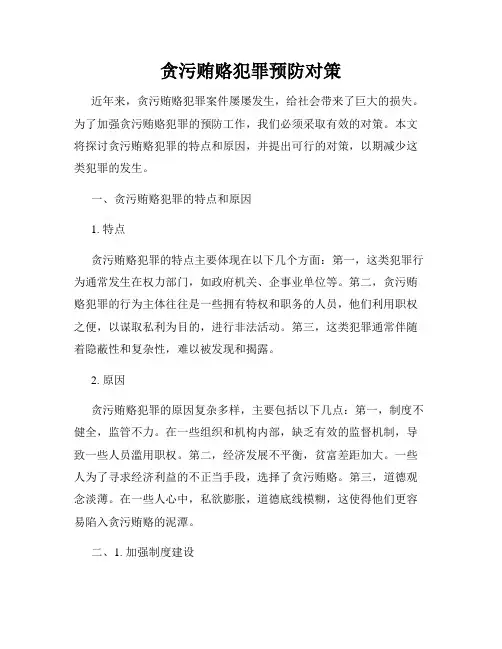 贪污贿赂犯罪预防对策

近年来，贪污贿赂犯罪案件屡屡发生，给社会带来了巨大的损失。为了加强贪污贿赂犯罪的预防工作，我们必须采取有效的对策。本文将探讨贪污贿赂犯罪的特点和原因，并提出可行的对策，以期减少这类犯罪的发生。

一、贪污贿赂犯罪的特点和原因

1. 特点

贪污贿赂犯罪的特点主要体现在以下几个方面：第一，这类犯罪行为通常发生在权力部门，如政府机关、企事业单位等。第二，贪污贿赂犯罪的行为主体往往是一些拥有特权和职务的人员，他们利用职权之便，以谋取私利为目的，进行非法活动。第三，这类犯罪通常伴随着隐蔽性和复杂性，难以被发现和揭露。

2. 原因

贪污贿赂犯罪的原因复杂多样，主要包括以下几点：第一，制度不健全，监管不力。在一些组织和机构内部，缺乏有效的监督机制，导致一些人员滥用职权。第二，经济发展不平衡，贫富差距加大。一些人为了寻求经济利益的不正当手段，选择了贪污贿赂。第三，道德观念淡薄。在一些人心中，私欲膨胀，道德底线模糊，这使得他们更容易陷入贪污贿赂的泥潭。

二、1. 加强制度建设